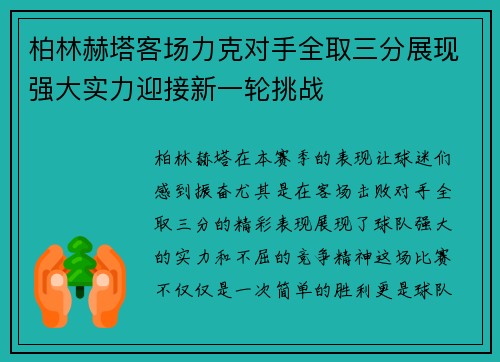 柏林赫塔客场力克对手全取三分展现强大实力迎接新一轮挑战

柏林赫塔在本赛季的表现让球迷们感到振奋尤其是在客场击败对手全取三分的精彩表现展现了球队强大的实力和不屈的竞争精神这场比赛不仅仅是一次简单的胜利更是球队